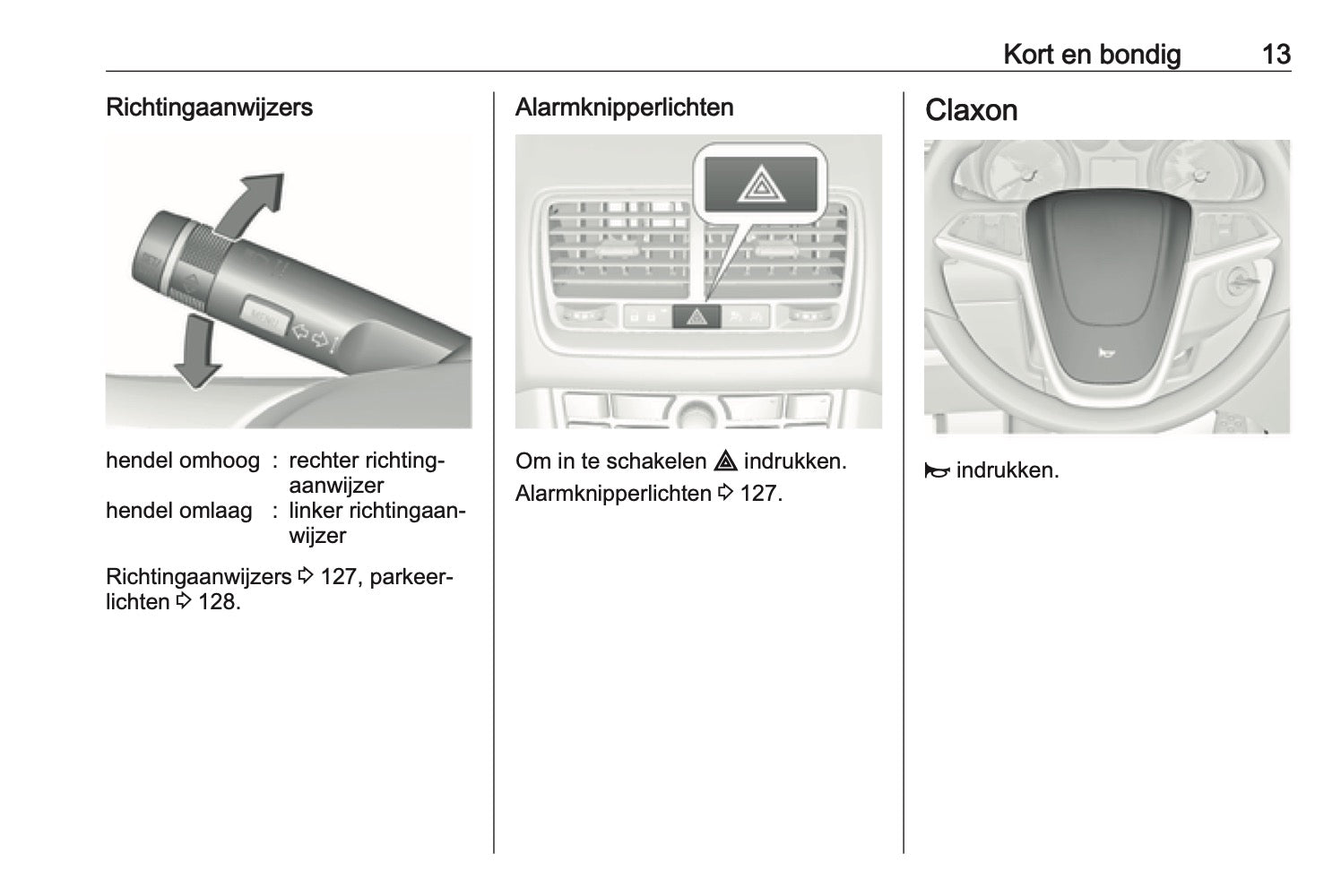 Kort en bondig 13

Richtingaanwijzers

MENU

hendel omhoog : rechter richtingaanwijzer
hendel omlaag : linker richtingaanwijzer

Richtingaanwijzers ⇨ 127, parkeerlichten ⇨ 128.

Alarmknipperlichten

Om in te schakelen ⚠ indrukken.

Alarmknipperlichten ⇨ 127.

Claxon

📯 indrukken.